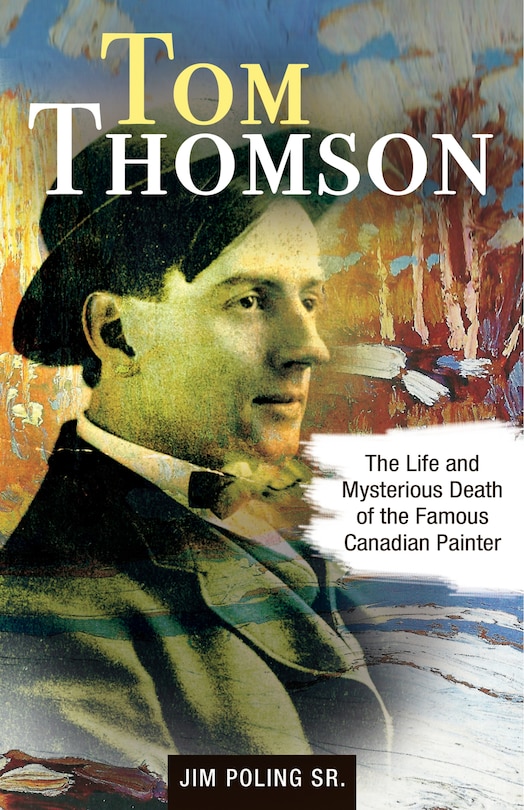 TOM
THOMSON

The Life and Mysterious Death of the Famous Canadian Painter

JIM POLING SR.